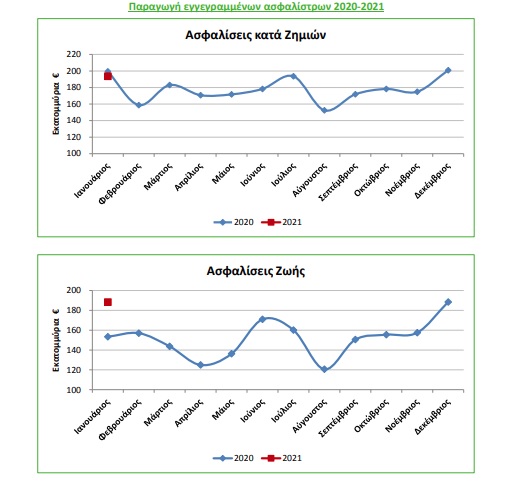 Παραγωγή εγγεγραμμένων ασφαλίστρων 2020-2021

Ασφαλίσεις κατά Ζημιών

Εκατομμύρια €

220
200
180
160
140
120
100

Ιανουάριος
Φεβρουάριος
Μάρτιος
Απρίλιος
Μάιος
Ιούνιος
Ιούλιος
Αύγουστος
Σεπτέμβριος
Οκτώβριος
Νοέμβριος
Δεκέμβριος

2020
2021

Ασφαλίσεις Ζωής

Εκατομμύρια €

200
180
160
140
120
100

Ιανουάριος
Φεβρουάριος
Μάρτιος
Απρίλιος
Μάιος
Ιούνιος
Ιούλιος
Αύγουστος
Σεπτέμβριος
Οκτώβριος
Νοέμβριος
Δεκέμβριος

2020
2021